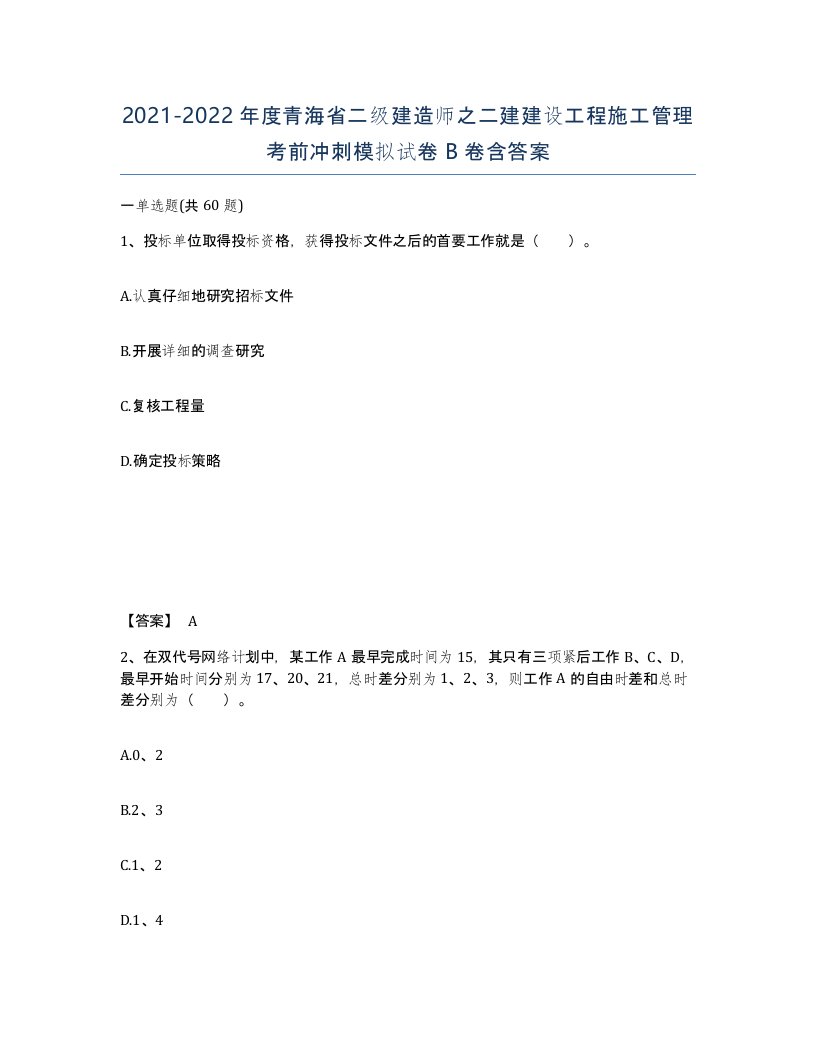 2021-2022年度青海省二级建造师之二建建设工程施工管理考前冲刺模拟试卷B卷含答案

一单选题(共60题)

1、投标单位取得投标资格，获得投标文件之后的首要工作就是（　）。

A.认真仔细地研究招标文件

B.开展详细的调查研究

C.复核工程量

D.确定投标策略

【答案】 A

2、在双代号网络计划中，某工作A最早完成时间为15，其只有三项紧后工作B、C、D，最早开始时间分别为17、20、21，总时差分别为1、2、3，则工作A的自由时差和总时差分别为（　）。

A.0、2

B.2、3

C.1、2

D.1、4